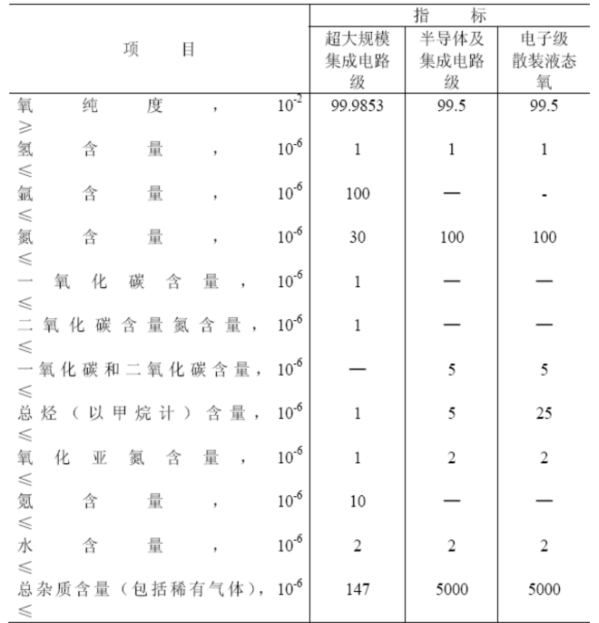 | 项　目 | 指　标 | | |
|---|---|---|---|
| | 超大规模集成电路级 | 半导体及集成电路级 | 电子级散装液态氧 |
| 氧纯度，$10^{-2}$ ≥ | 99.9853 | 99.5 | 99.5 |
| 氢含量，$10^{-6}$ ≤ | 1 | 1 | 1 |
| 氩含量，$10^{-6}$ ≤ | 100 | — | - |
| 氮含量，$10^{-6}$ ≤ | 30 | 100 | 100 |
| 一氧化碳含量，$10^{-6}$ ≤ | 1 | — | — |
| 二氧化碳含量氮含量，$10^{-6}$ ≤ | 1 | — | — |
| 一氧化碳和二氧化碳含量，$10^{-6}$ ≤ | — | 5 | 5 |
| 总烃（以甲烷计）含量，$10^{-6}$ ≤ | 1 | 5 | 25 |
| 氧化亚氮含量，$10^{-6}$ ≤ | 1 | 2 | 2 |
| 氪含量，$10^{-6}$ ≤ | 10 | — | — |
| 水含量，$10^{-6}$ ≤ | 2 | 2 | 2 |
| 总杂质含量（包括稀有气体），$10^{-6}$ ≤ | 147 | 5000 | 5000 |